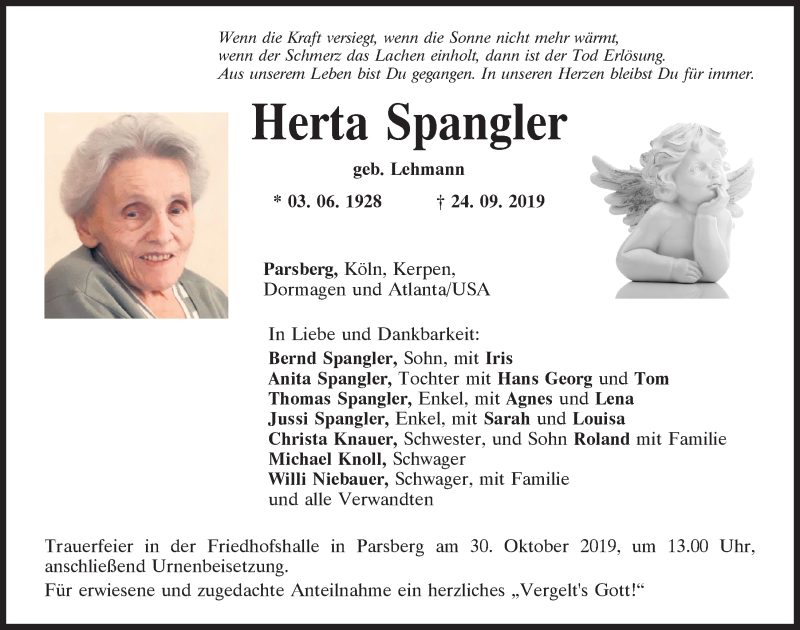 Wenn die Kraft versiegt, wenn die Sonne nicht mehr wärmt,
wenn der Schmerz das Lachen einholt, dann ist der Tod Erlösung.
Aus unserem Leben bist Du gegangen. In unseren Herzen bleibst Du für immer.

Herta Spangler

geb. Lehmann

* 03. 06. 1928 † 24. 09. 2019

Parsberg, Köln, Kerpen,
Dormagen und Atlanta/USA

In Liebe und Dankbarkeit:
Bernd Spangler, Sohn, mit Iris
Anita Spangler, Tochter mit Hans Georg und Tom
Thomas Spangler, Enkel, mit Agnes und Lena
Jussi Spangler, Enkel, mit Sarah und Louisa
Christa Knauer, Schwester, und Sohn Roland mit Familie
Michael Knoll, Schwager
Willi Niebauer, Schwager, mit Familie
und alle Verwandten

Trauerfeier in der Friedhofshalle in Parsberg am 30. Oktober 2019, um 13.00 Uhr, anschließend Urnenbeisetzung.
Für erwiesene und zugedachte Anteilnahme ein herzliches „Vergelt's Gott!“